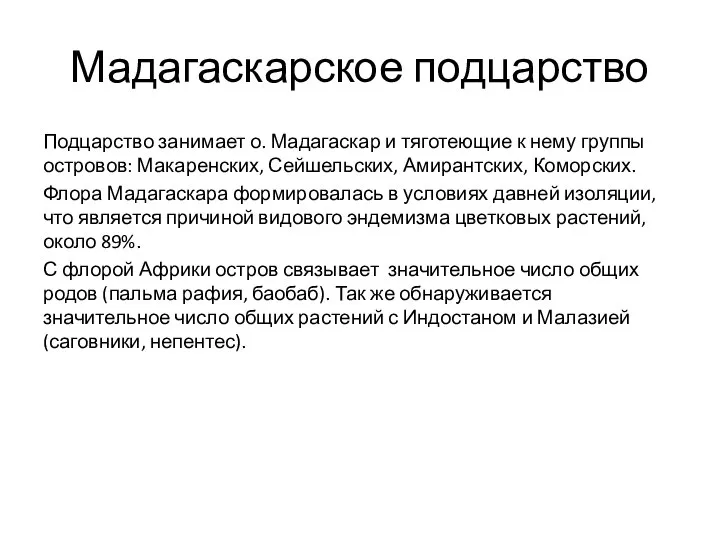 Мадагаскарское подцарство

Подцарство занимает о. Мадагаскар и тяготеющие к нему группы островов: Макаренских, Сейшельских, Амирантских, Коморских.

Флора Мадагаскара формировалась в условиях давней изоляции, что является причиной видового эндемизма цветковых растений, около 89%.

С флорой Африки остров связывает значительное число общих родов (пальма рафия, баобаб). Так же обнаруживается значительное число общих растений с Индостаном и Малазией (саговники, непентес).